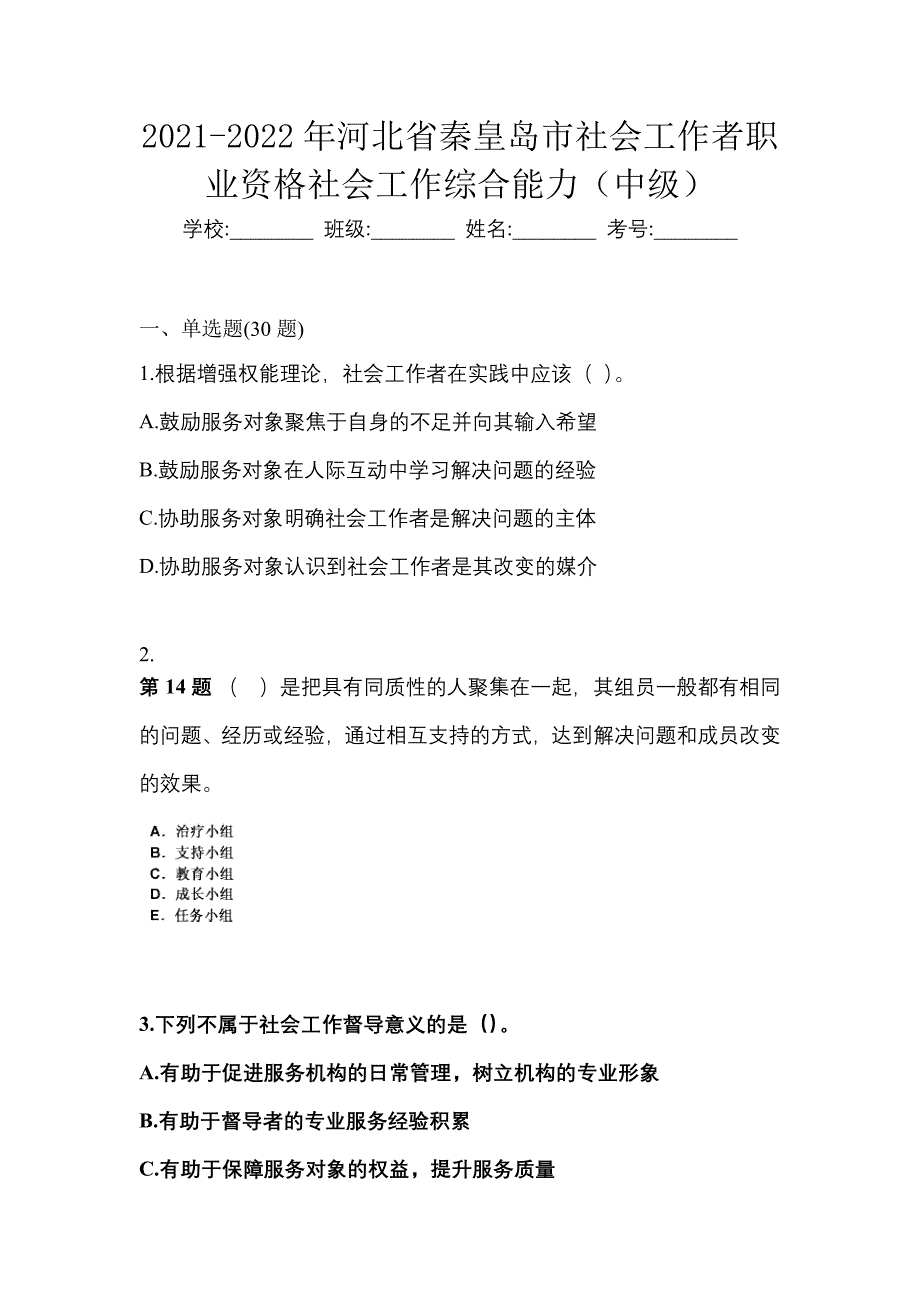 2021-2022 年河北省秦皇岛市社会工作者职业资格社会工作综合能力（中级）

学校:________ 班级:________ 姓名:________ 考号:________

一、单选题(30 题)

1.根据增强权能理论，社会工作者在实践中应该（ ）。

A.鼓励服务对象聚焦于自身的不足并向其输入希望

B.鼓励服务对象在人际互动中学习解决问题的经验

C.协助服务对象明确社会工作者是解决问题的主体

D.协助服务对象认识到社会工作者是其改变的媒介

2.

第 14 题 （ ）是把具有同质性的人聚集在一起，其组员一般都有相同的问题、经历或经验，通过相互支持的方式，达到解决问题和成员改变的效果。

A．治疗小组
B．支持小组
C．教育小组
D．成长小组
E．任务小组

3.下列不属于社会工作督导意义的是（）。

A.有助于促进服务机构的日常管理，树立机构的专业形象

B.有助于督导者的专业服务经验积累

C.有助于保障服务对象的权益，提升服务质量